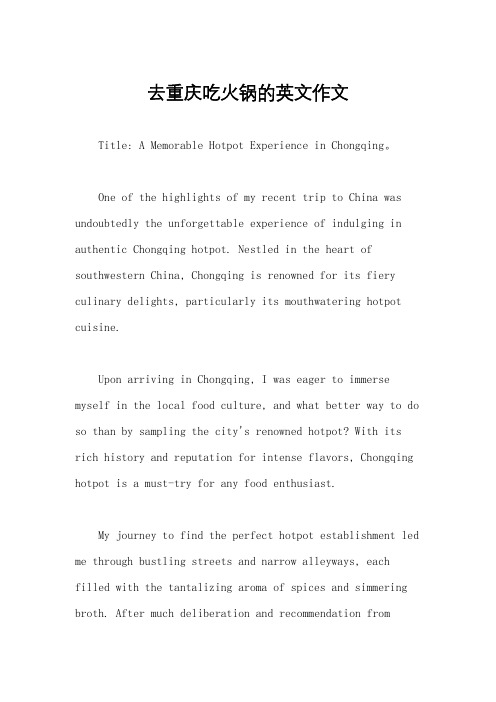 去重庆吃火锅的英文作文

Title: A Memorable Hotpot Experience in Chongqing。

One of the highlights of my recent trip to China was undoubtedly the unforgettable experience of indulging in authentic Chongqing hotpot. Nestled in the heart of southwestern China, Chongqing is renowned for its fiery culinary delights, particularly its mouthwatering hotpot cuisine.

Upon arriving in Chongqing, I was eager to immerse myself in the local food culture, and what better way to do so than by sampling the city's renowned hotpot? With its rich history and reputation for intense flavors, Chongqing hotpot is a must-try for any food enthusiast.

My journey to find the perfect hotpot establishment led me through bustling streets and narrow alleyways, each filled with the tantalizing aroma of spices and simmering broth. After much deliberation and recommendation from